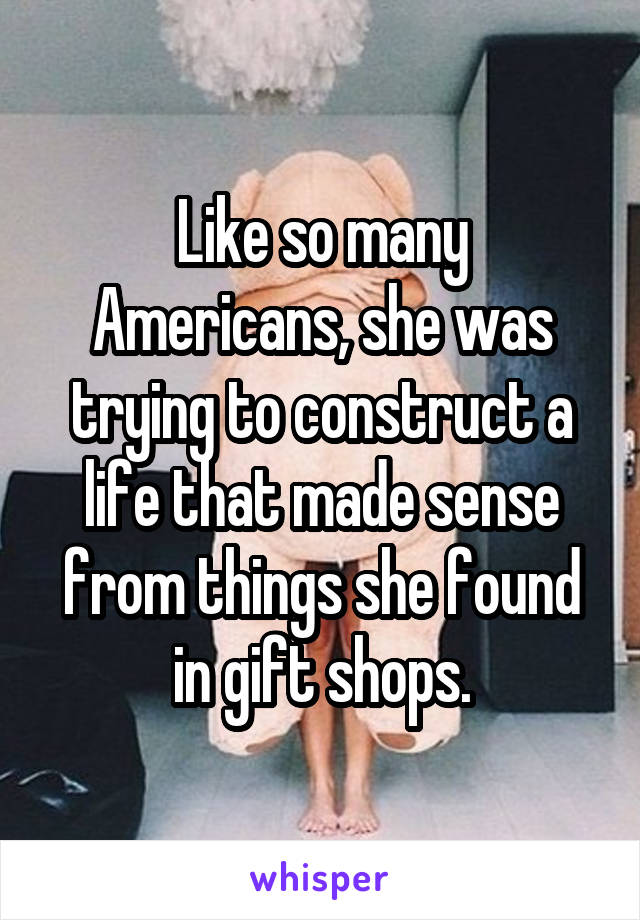 Like so many Americans, she was trying to construct a life that made sense from things she found in gift shops.

whisper